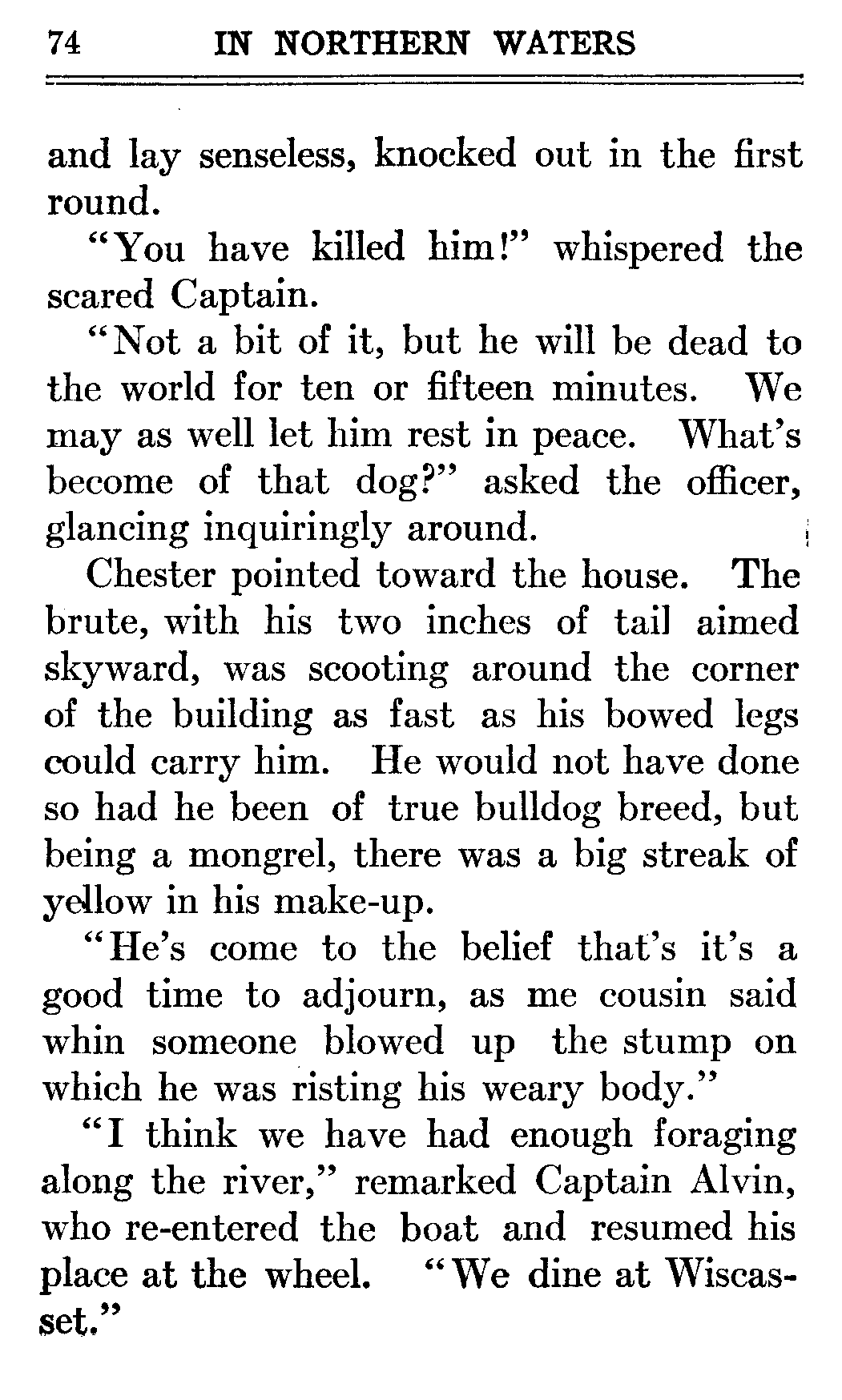 74 IN NORTHERN WATERS

and lay senseless, knocked out in the first round.

"You have killed him!" whispered the scared Captain.

"Not a bit of it, but he will be dead to the world for ten or fifteen minutes. We may as well let him rest in peace. What's become of that dog?" asked the officer, glancing inquiringly around.

Chester pointed toward the house. The brute, with his two inches of tail aimed skyward, was scooting around the corner of the building as fast as his bowed legs could carry him. He would not have done so had he been of true bulldog breed, but being a mongrel, there was a big streak of yellow in his make-up.

"He's come to the belief that's it's a good time to adjourn, as me cousin said whin someone blowed up the stump on which he was risting his weary body."

"I think we have had enough foraging along the river," remarked Captain Alvin, who re-entered the boat and resumed his place at the wheel. "We dine at Wiscasset."